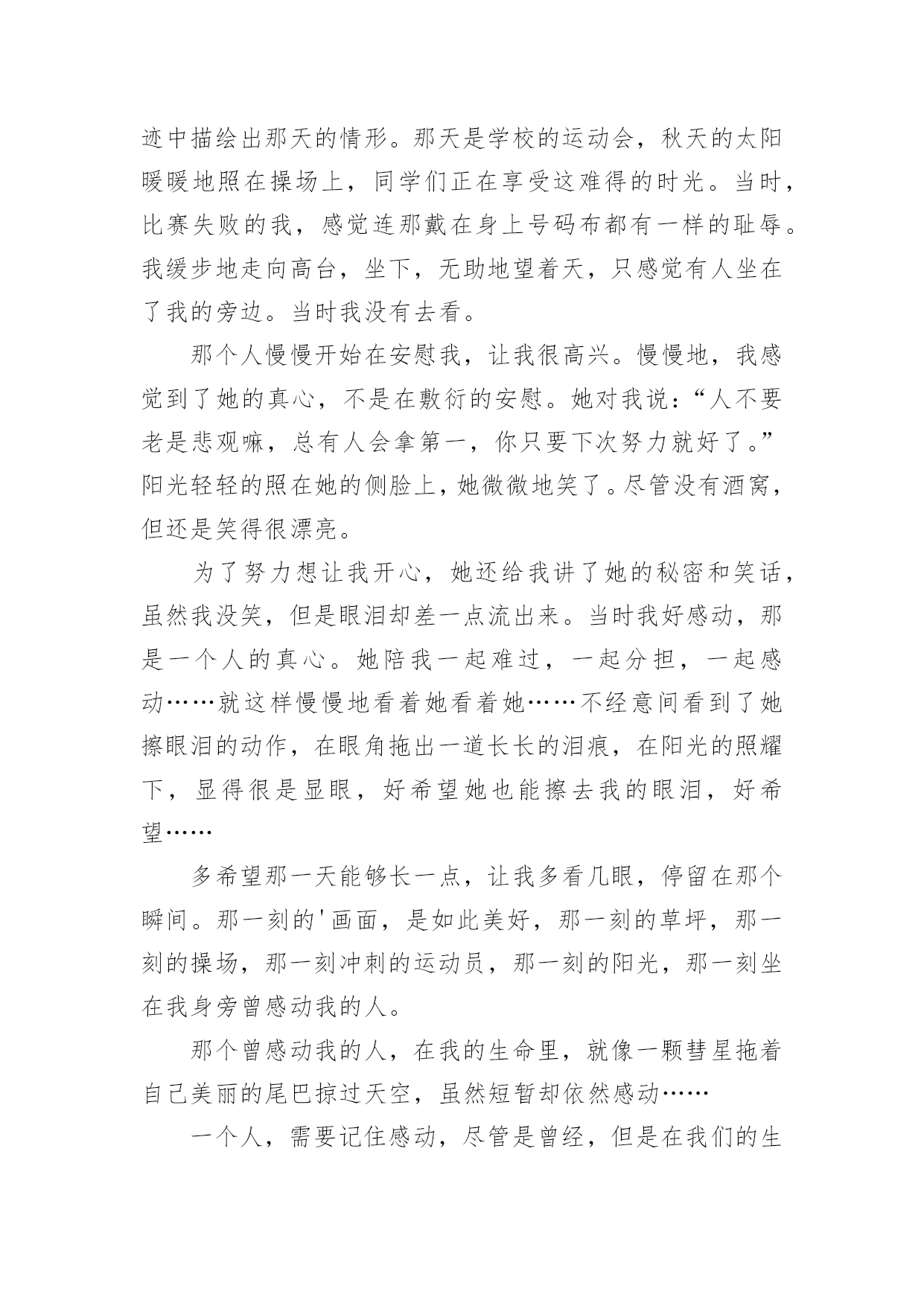 迹中描绘出那天的情形。那天是学校的运动会，秋天的太阳暖暖地照在操场上，同学们正在享受这难得的时光。当时，比赛失败的我，感觉连那戴在身上号码布都有一样的耻辱。我缓步地走向高台，坐下，无助地望着天，只感觉有人坐在了我的旁边。当时我没有去看。

那个人慢慢开始在安慰我，让我很高兴。慢慢地，我感觉到了她的真心，不是在敷衍的安慰。她对我说：“人不要老是悲观嘛，总有人会拿第一，你只要下次努力就好了。”阳光轻轻的照在她的侧脸上，她微微地笑了。尽管没有酒窝，但还是笑得很漂亮。

为了努力想让我开心，她还给我讲了她的秘密和笑话，虽然我没笑，但是眼泪却差一点流出来。当时我好感动，那是一个人的真心。她陪我一起难过，一起分担，一起感动……就这样慢慢地看着她看着她……不经意间看到了她擦眼泪的动作，在眼角拖出一道长长的泪痕，在阳光的照耀下，显得很是显眼，好希望她也能擦去我的眼泪，好希望……

多希望那一天能够长一点，让我多看几眼，停留在那个瞬间。那一刻的'画面，是如此美好，那一刻的草坪，那一刻的操场，那一刻冲刺的运动员，那一刻的阳光，那一刻坐在我身旁曾感动我的人。

那个曾感动我的人，在我的生命里，就像一颗彗星拖着自己美丽的尾巴掠过天空，虽然短暂却依然感动……

一个人，需要记住感动，尽管是曾经，但是在我们的生